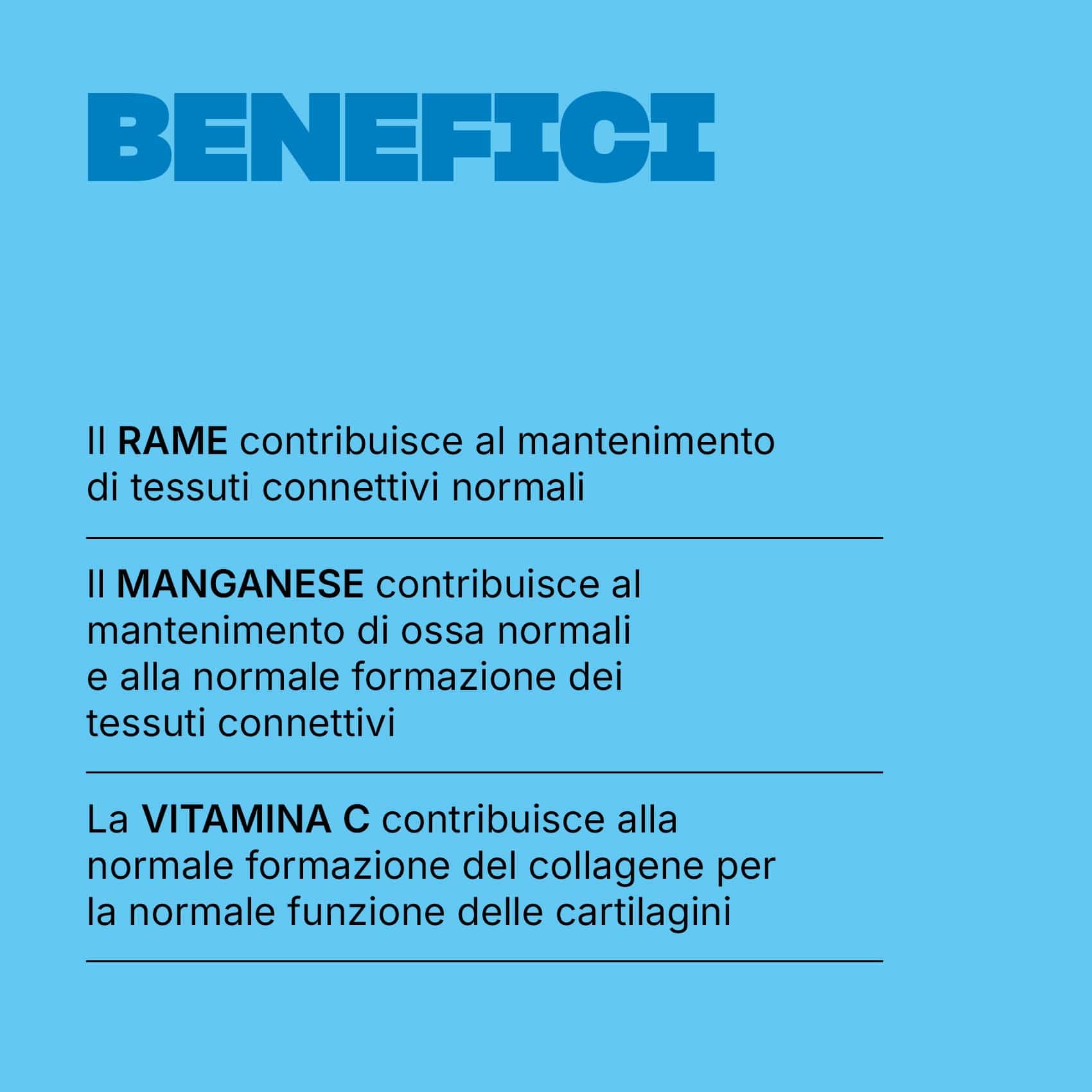 BENEFICI

Il RAME contribuisce al mantenimento di tessuti connettivi normali

Il MANGANESE contribuisce al mantenimento di ossa normali e alla normale formazione dei tessuti connettivi

La VITAMINA C contribuisce alla normale formazione del collagene per la normale funzione delle cartilagini